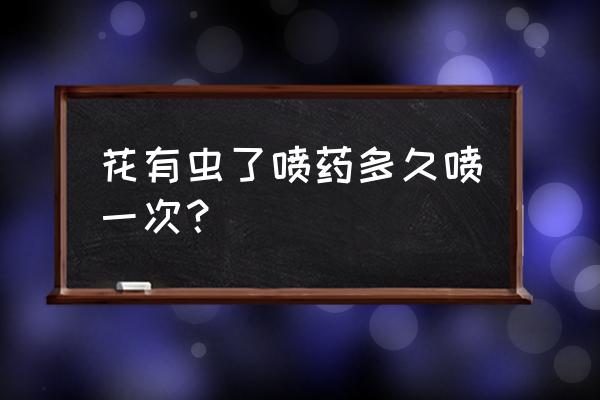 花有虫了喷药多久喷一次？